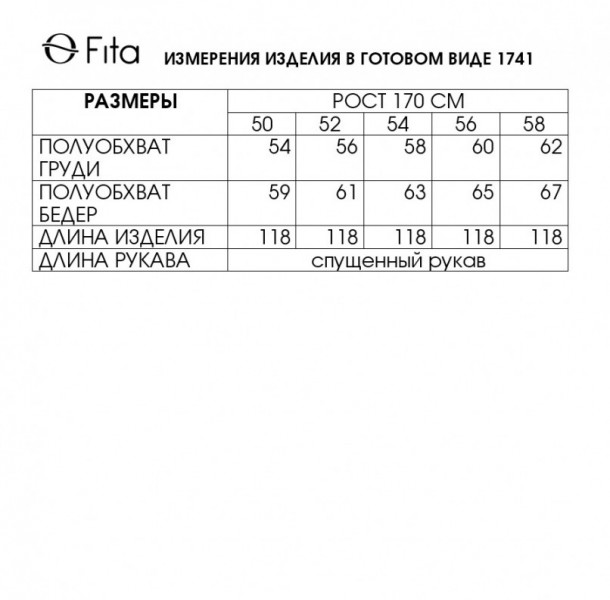 Fita ИЗМЕРЕНИЯ ИЗДЕЛИЯ В ГОТОВОМ ВИДЕ 1741

| РАЗМЕРЫ | РОСТ 170 СМ | | | | |
|---|---|---|---|---|---|
| | 50 | 52 | 54 | 56 | 58 |
| ПОЛУОБХВАТ ГРУДИ | 54 | 56 | 58 | 60 | 62 |
| ПОЛУОБХВАТ БЕДЕР | 59 | 61 | 63 | 65 | 67 |
| ДЛИНА ИЗДЕЛИЯ | 118 | 118 | 118 | 118 | 118 |
| ДЛИНА РУКАВА | спущенный рукав | | | | |